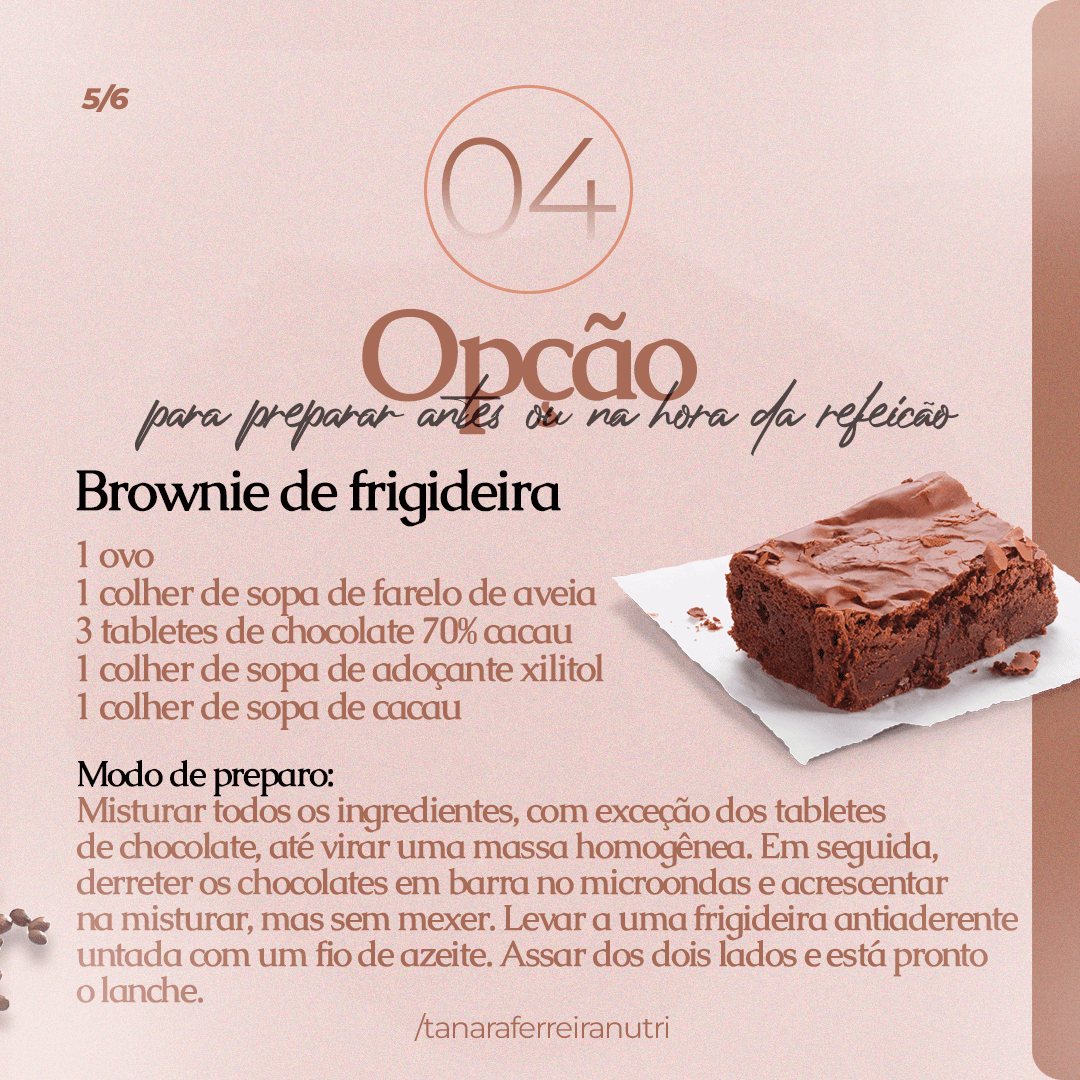 5/6

04

Opção

para preparar antes ou na hora da refeição

Brownie de frigideira

1 ovo
1 colher de sopa de farelo de aveia
3 tabletes de chocolate 70% cacau
1 colher de sopa de adoçante xilitol
1 colher de sopa de cacau

Modo de preparo:
Misturar todos os ingredientes, com exceção dos tabletes de chocolate, até virar uma massa homogênea. Em seguida, derreter os chocolates em barra no microondas e acrescentar na misturar, mas sem mexer. Levar a uma frigideira antiaderente untada com um fio de azeite. Assar dos dois lados e está pronto o lanche.

/tanaraferreiranutri